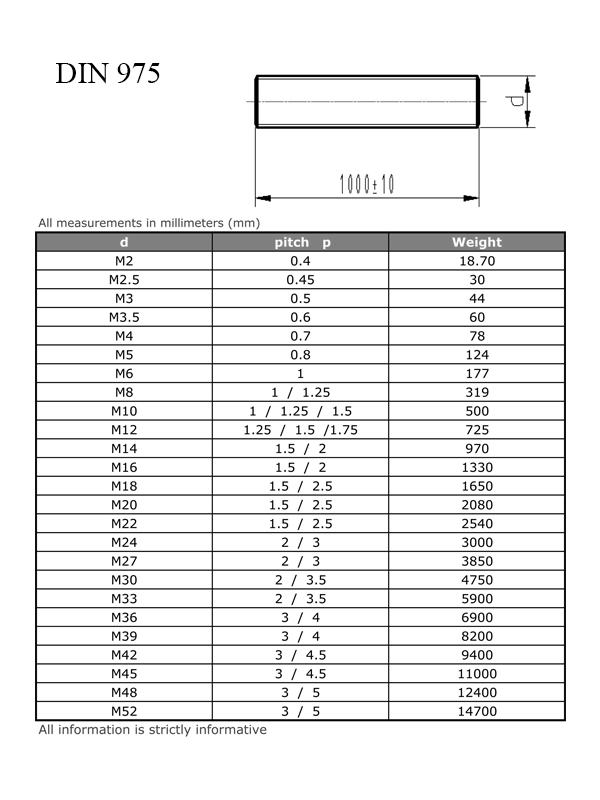 DIN 975

d

1000±10

All measurements in millimeters (mm)

| d | pitch p | Weight |
|---|---|---|
| M2 | 0.4 | 18.70 |
| M2.5 | 0.45 | 30 |
| M3 | 0.5 | 44 |
| M3.5 | 0.6 | 60 |
| M4 | 0.7 | 78 |
| M5 | 0.8 | 124 |
| M6 | 1 | 177 |
| M8 | 1 / 1.25 | 319 |
| M10 | 1 / 1.25 / 1.5 | 500 |
| M12 | 1.25 / 1.5 /1.75 | 725 |
| M14 | 1.5 / 2 | 970 |
| M16 | 1.5 / 2 | 1330 |
| M18 | 1.5 / 2.5 | 1650 |
| M20 | 1.5 / 2.5 | 2080 |
| M22 | 1.5 / 2.5 | 2540 |
| M24 | 2 / 3 | 3000 |
| M27 | 2 / 3 | 3850 |
| M30 | 2 / 3.5 | 4750 |
| M33 | 2 / 3.5 | 5900 |
| M36 | 3 / 4 | 6900 |
| M39 | 3 / 4 | 8200 |
| M42 | 3 / 4.5 | 9400 |
| M45 | 3 / 4.5 | 11000 |
| M48 | 3 / 5 | 12400 |
| M52 | 3 / 5 | 14700 |

All information is strictly informative